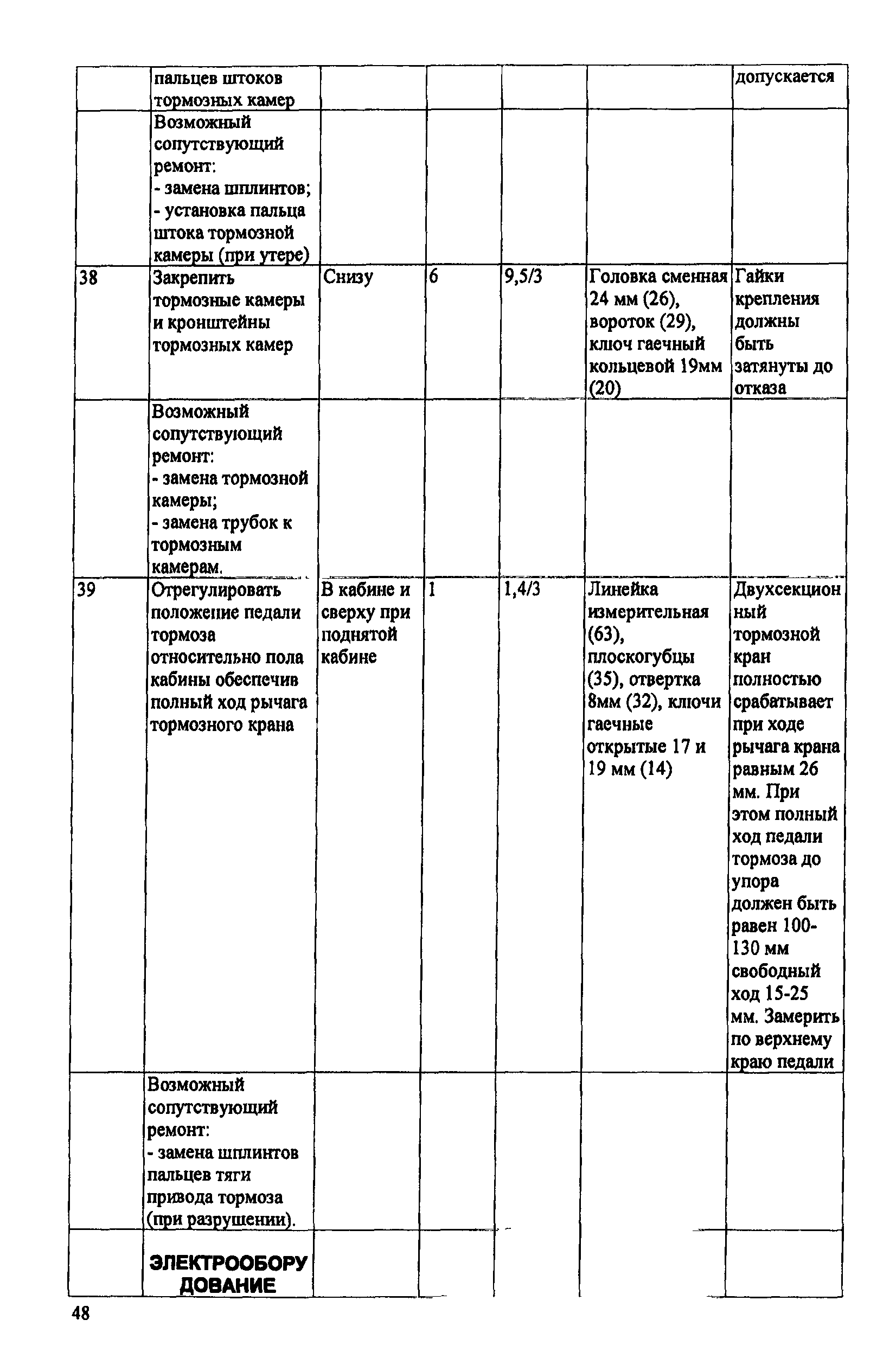 |  |  |  |  |  |  |  |
|---|---|---|---|---|---|---|
|  | пальцев штоков тормозных камер |  |  |  |  | допускается |
|  | Возможный сопутствующий ремонт: - замена шплинтов; - установка пальца штока тормозной камеры (при утере) |  |  |  |  |  |
| 38 | Закрепить тормозные камеры и кронштейны тормозных камер | Снизу | 6 | 9,5/3 | Головка сменная 24 мм (26), вороток (29), ключ гаечный кольцевой 19мм (20) | Гайки крепления должны быть затянуты до отказа |
|  | Возможный сопутствующий ремонт: - замена тормозной камеры; - замена трубок к тормозным камерам. |  |  |  |  |  |
| 39 | Отрегулировать положение педали тормоза относительно пола кабины обеспечив полный ход рычага тормозного крана | В кабине и сверху при поднятой кабине | 1 | 1,4/3 | Линейка измерительная (63), плоскогубцы (35), отвертка 8мм (32), ключи гаечные открытые 17 и 19 мм (14) | Двухсекционный тормозной кран полностью срабатывает при ходе рычага крана равным 26 мм. При этом полный ход педали тормоза до упора должен быть равен 100-130 мм свободный ход 15-25 мм. Замерить по верхнему краю педали |
|  | Возможный сопутствующий ремонт: - замена шплинтов пальцев тяги привода тормоза (при разрушении). |  |  |  |  |  |
|  | ЭЛЕКТРООБОРУДОВАНИЕ |  |  |  |  |  |

48